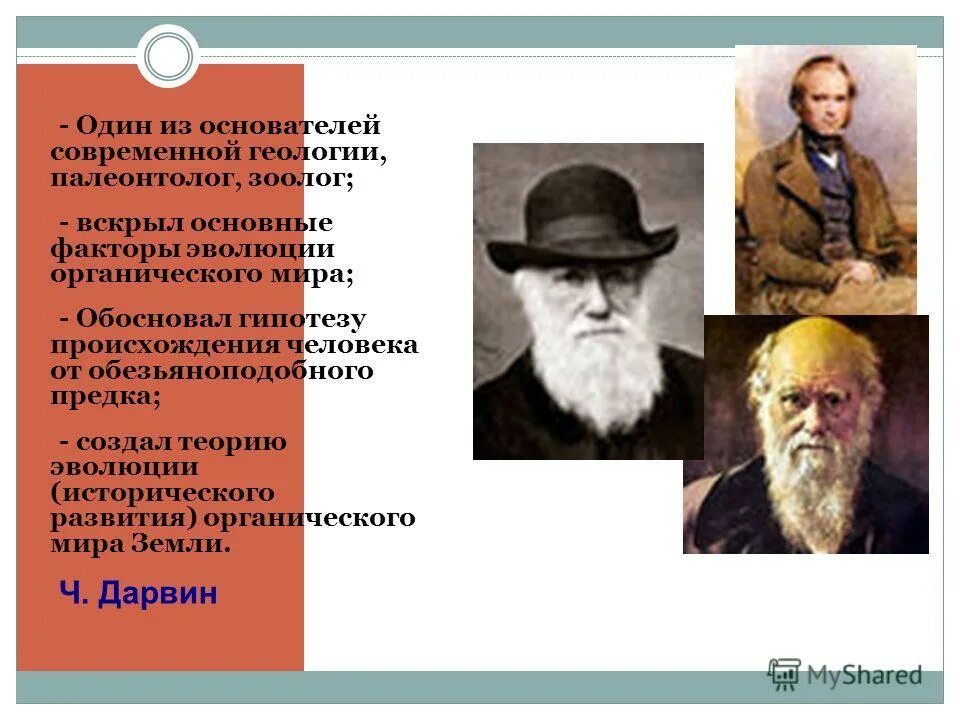 - Один из основателей современной геологии, палеонтолог, зоолог;

- вскрыл основные факторы эволюции органического мира;

- Обосновал гипотезу происхождения человека от обезьяноподобного предка;

- создал теорию эволюции (исторического развития) органического мира Земли.

Ч. Дарвин

MyShared